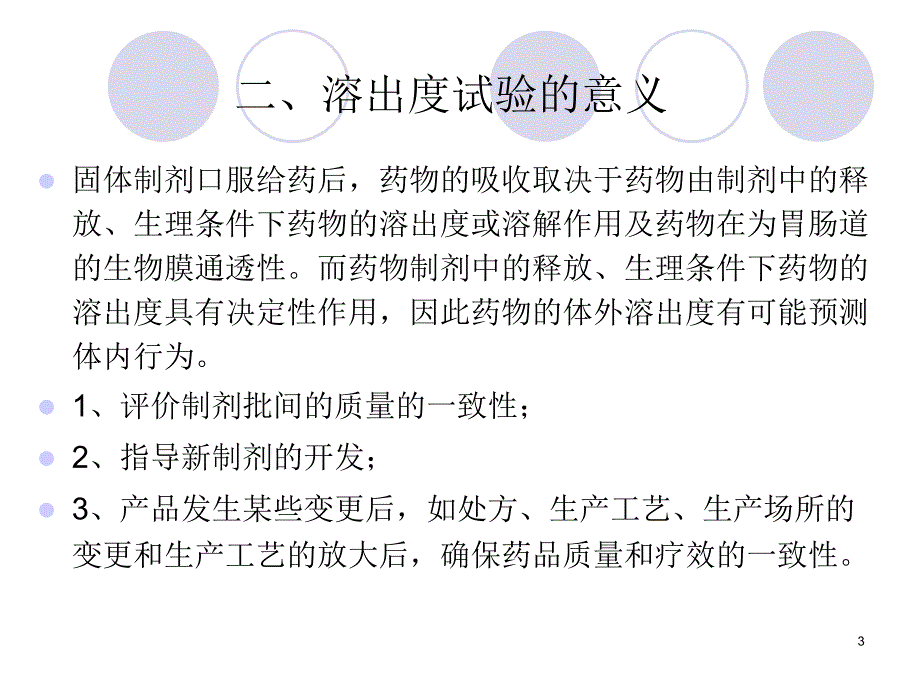 二、溶出度试验的意义

固体制剂口服给药后，药物的吸收取决于药物由制剂中的释放、生理条件下药物的溶出度或溶解作用及药物在为胃肠道的生物膜通透性。而药物制剂中的释放、生理条件下药物的溶出度具有决定性作用，因此药物的体外溶出度有可能预测体内行为。

1、评价制剂批间的质量的一致性；

2、指导新制剂的开发；

3、产品发生某些变更后，如处方、生产工艺、生产场所的变更和生产工艺的放大后，确保药品质量和疗效的一致性。

3